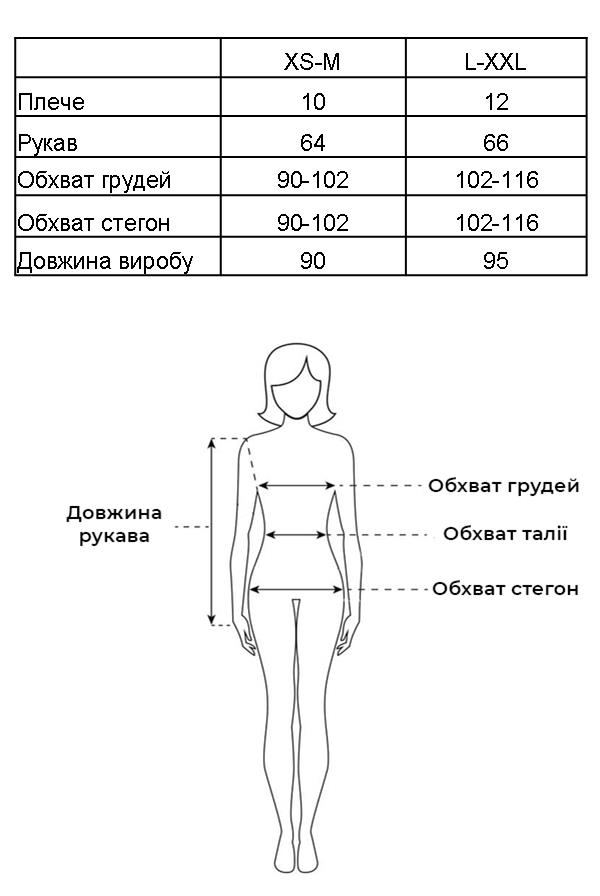 | | XS-M | L-XXL |
|---|---|---|
| Плече | 10 | 12 |
| Рукав | 64 | 66 |
| Обхват грудей | 90-102 | 102-116 |
| Обхват стегон | 90-102 | 102-116 |
| Довжина виробу | 90 | 95 |

Довжина рукава

Обхват грудей

Обхват талії

Обхват стегон